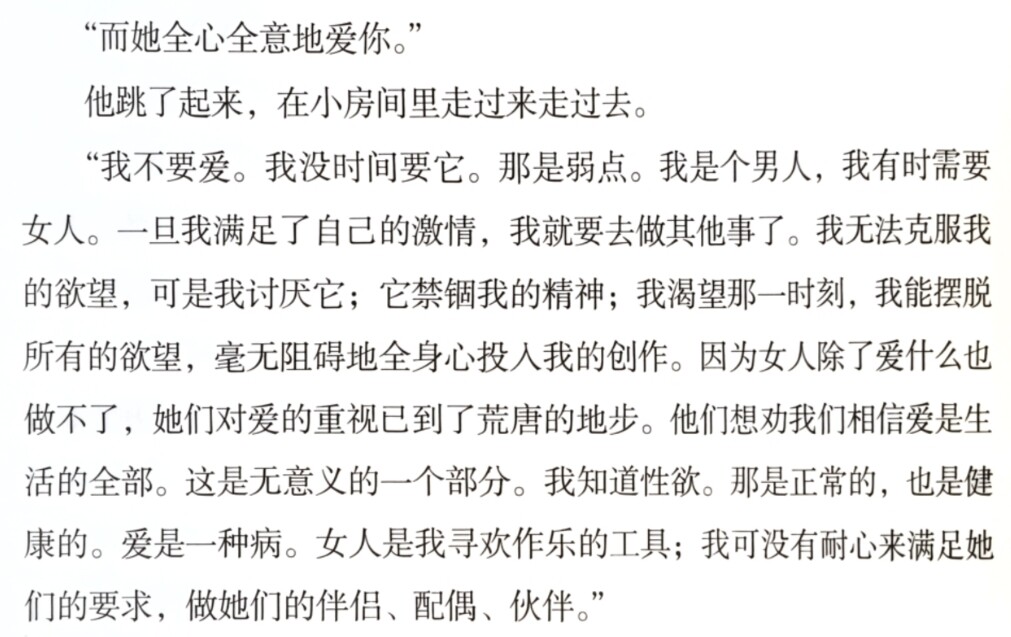 “而她全心全意地爱你。”

他跳了起来，在小房间里走过来走过去。

“我不要爱。我没时间要它。那是弱点。我是个男人，我有时需要女人。一旦我满足了自己的激情，我就要去做其他事了。我无法克服我的欲望，可是我讨厌它；它禁锢我的精神；我渴望那一时刻，我能摆脱所有的欲望，毫无阻碍地全身心投入我的创作。因为女人除了爱什么也做不了，她们对爱的重视已到了荒唐的地步。他们想劝我们相信爱是生活的全部。这是无意义的一个部分。我知道性欲。那是正常的，也是健康的。爱是一种病。女人是我寻欢作乐的工具；我可没有耐心来满足她们的要求，做她们的伴侣、配偶、伙伴。”